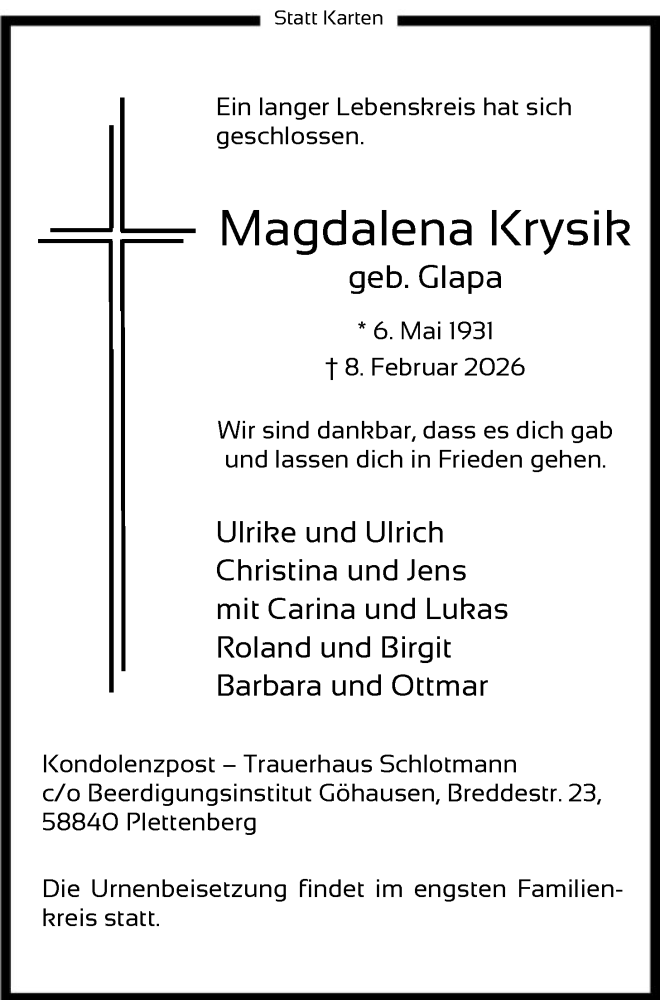 Statt Karten

Ein langer Lebenskreis hat sich geschlossen.

Magdalena Krysik
geb. Glapa

* 6. Mai 1931
† 8. Februar 2026

Wir sind dankbar, dass es dich gab und lassen dich in Frieden gehen.

Ulrike und Ulrich
Christina und Jens
mit Carina und Lukas
Roland und Birgit
Barbara und Ottmar

Kondolenzpost – Trauerhaus Schlotmann
c/o Beerdigungsinstitut Göhausen, Breddestr. 23,
58840 Plettenberg

Die Urnenbeisetzung findet im engsten Familienkreis statt.